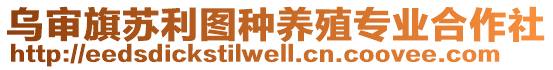 乌审旗苏利图种养殖专业合作社
http://eedsdickstilwell.cn.coovee.com